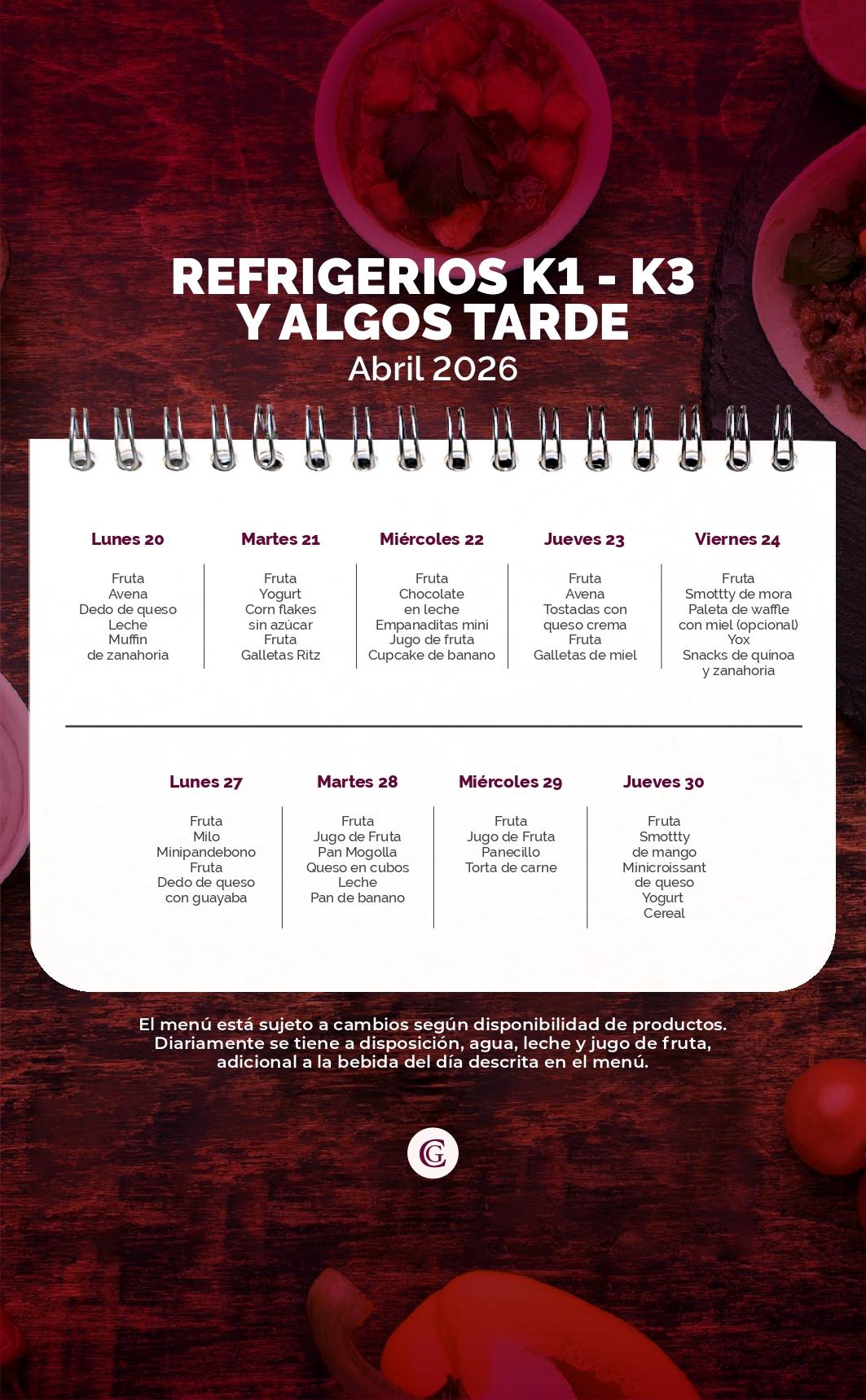 REFRIGERIOS K1 - K3
Y ALGOS TARDE
Abril 2026

Lunes 20

Fruta
Avena
Dedo de queso
Leche
Muffin
de zanahoria

Martes 21

Fruta
Yogurt
Corn flakes
sin azúcar
Fruta
Galletas Ritz

Miércoles 22

Fruta
Chocolate
en leche
Empanaditas mini
Jugo de fruta
Cupcake de banano

Jueves 23

Fruta
Avena
Tostadas con
queso crema
Fruta
Galletas de miel

Viernes 24

Fruta
Smottty de mora
Paleta de waffle
con miel (opcional)
Yox
Snacks de quinoa
y zanahoria

Lunes 27

Fruta
Milo
Minipandebono
Fruta
Dedo de queso
con guayaba

Martes 28

Fruta
Jugo de Fruta
Pan Mogolla
Queso en cubos
Leche
Pan de banano

Miércoles 29

Fruta
Jugo de Fruta
Panecillo
Torta de carne

Jueves 30

Fruta
Smottty
de mango
Minicroissant
de queso
Yogurt
Cereal

El menú está sujeto a cambios según disponibilidad de productos. Diariamente se tiene a disposición, agua, leche y jugo de fruta, adicional a la bebida del día descrita en el menú.

CG